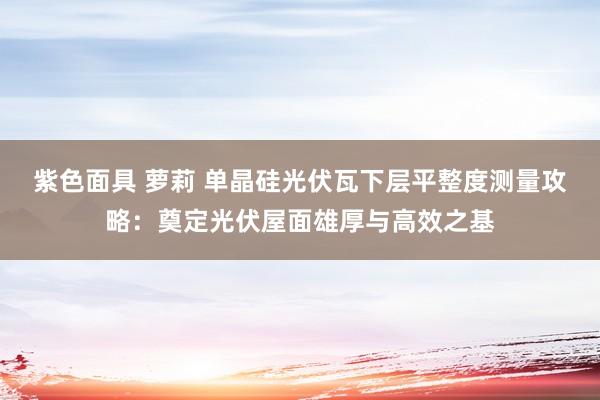 紫色面具 萝莉 单晶硅光伏瓦下层平整度测量攻略：奠定光伏屋面雄厚与高效之基